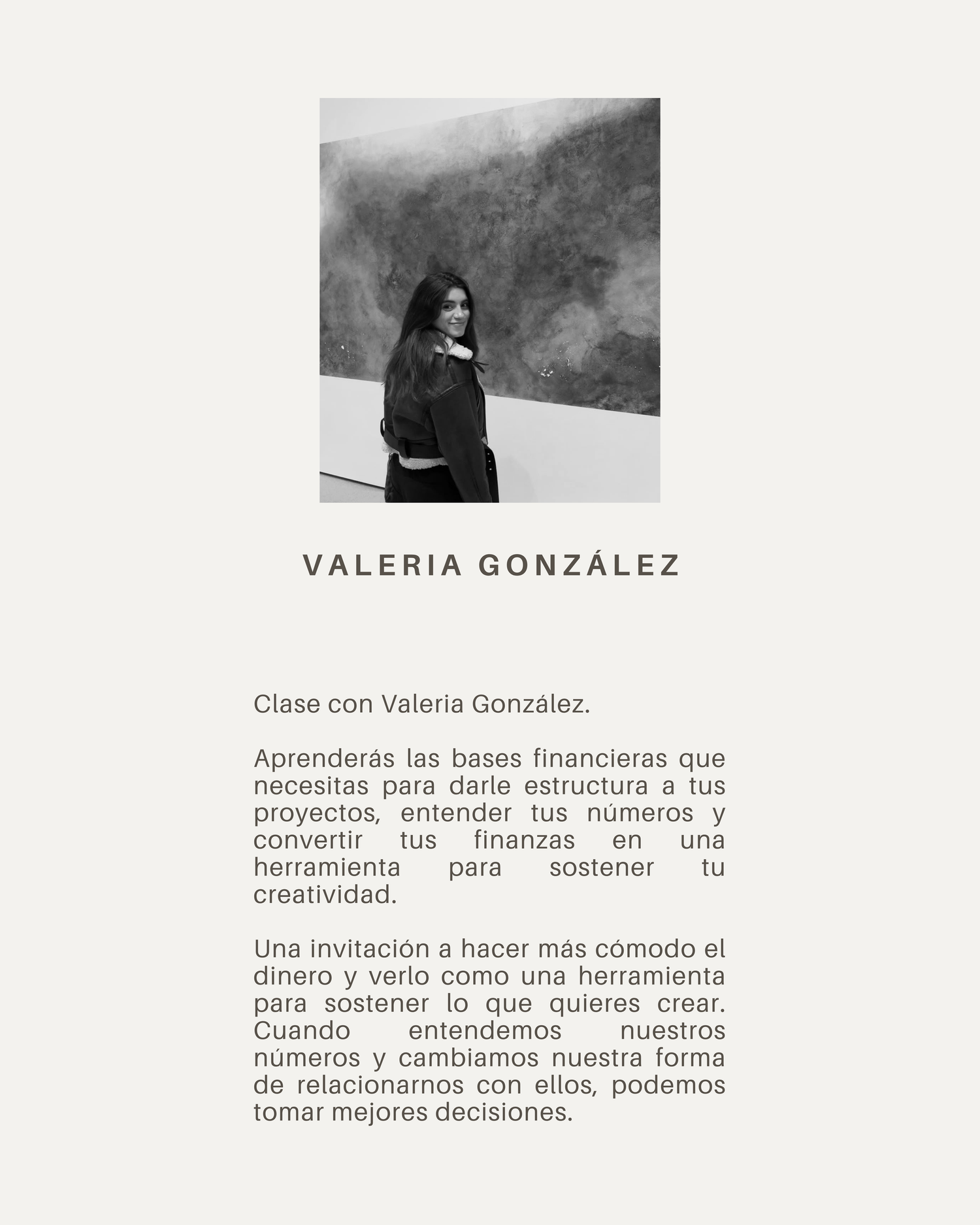 VALERIA GONZÁLEZ

Clase con Valeria González.

Aprenderás las bases financieras que necesitas para darle estructura a tus proyectos, entender tus números y convertir tus finanzas en una herramienta para sostener tu creatividad.

Una invitación a hacer más cómodo el dinero y verlo como una herramienta para sostener lo que quieres crear. Cuando entendemos nuestros números y cambiamos nuestra forma de relacionarnos con ellos, podemos tomar mejores decisiones.